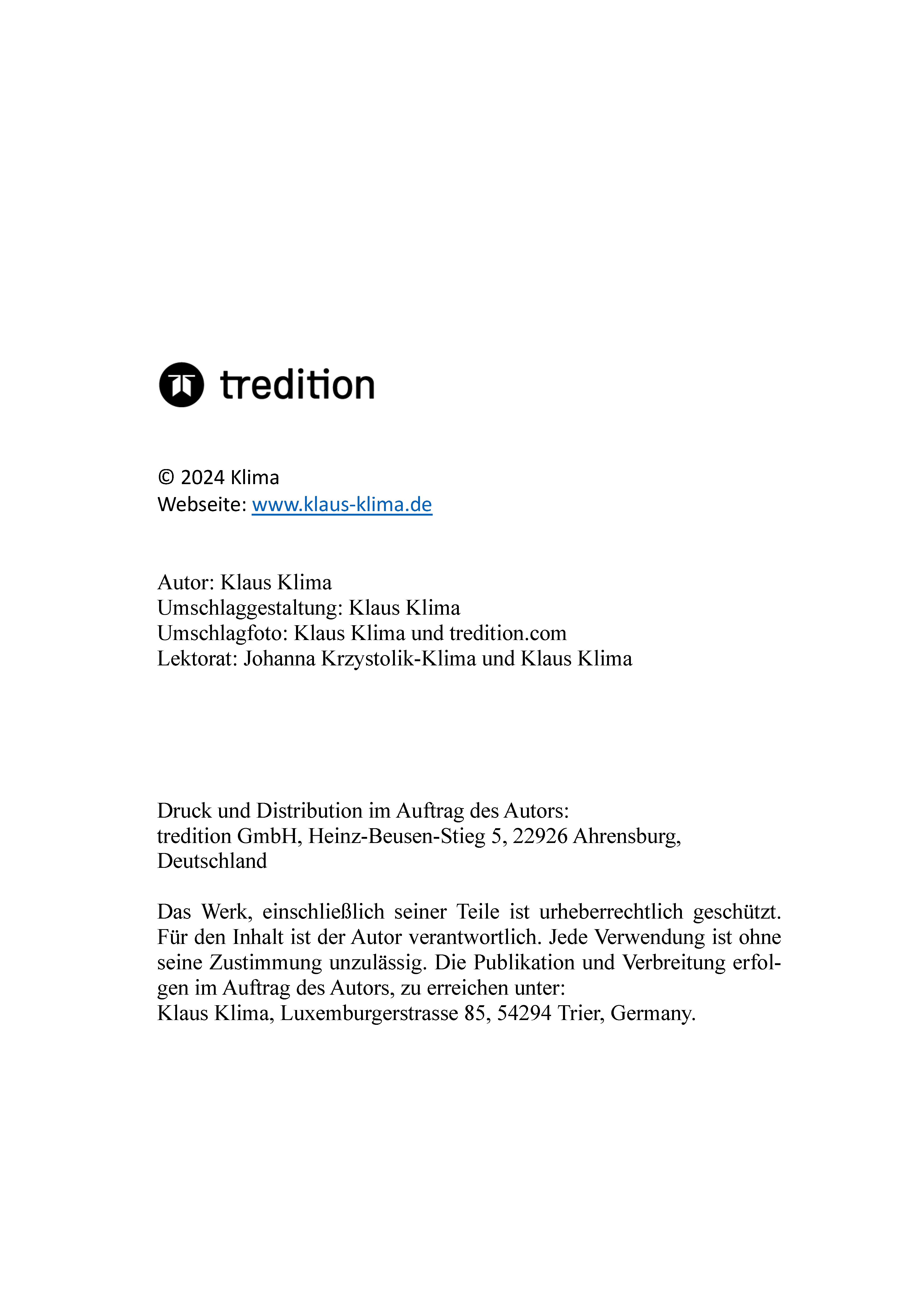 tredition

© 2024 Klima
Webseite: www.klaus-klima.de

Autor: Klaus Klima
Umschlaggestaltung: Klaus Klima
Umschlagfoto: Klaus Klima und tredition.com
Lektorat: Johanna Krzystolik-Klima und Klaus Klima

Druck und Distribution im Auftrag des Autors:
tredition GmbH, Heinz-Beusen-Stieg 5, 22926 Ahrensburg, Deutschland

Das Werk, einschließlich seiner Teile ist urheberrechtlich geschützt. Für den Inhalt ist der Autor verantwortlich. Jede Verwendung ist ohne seine Zustimmung unzulässig. Die Publikation und Verbreitung erfolgen im Auftrag des Autors, zu erreichen unter:
Klaus Klima, Luxemburgerstrasse 85, 54294 Trier, Germany.